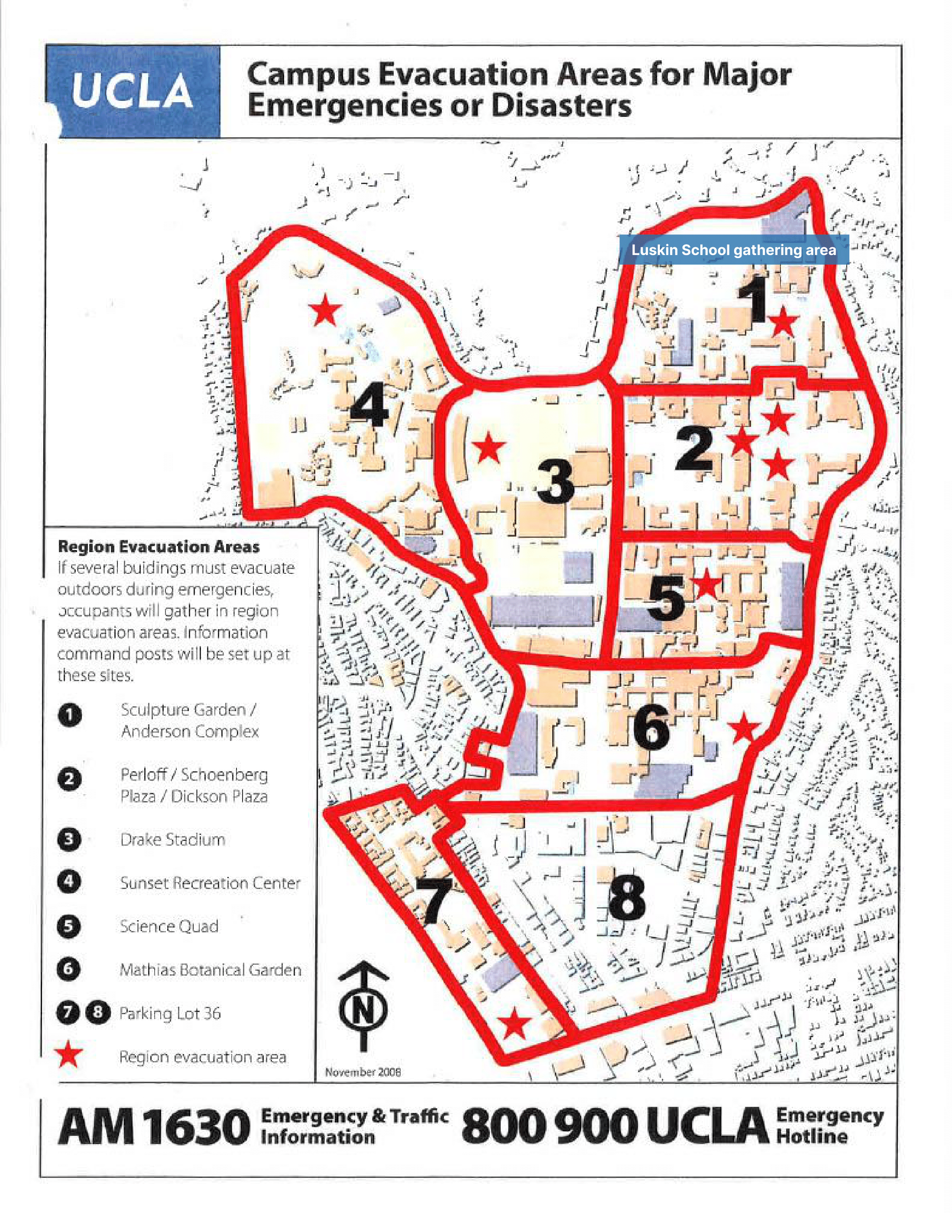 UCLA

Campus Evacuation Areas for Major Emergencies or Disasters

Luskin School gathering area

1

2

3

4

5

6

7

8

Region Evacuation Areas
If several buidings must evacuate outdoors during emergencies, occupants will gather in region evacuation areas. Information command posts will be set up at these sites.

1 Sculpture Garden / Anderson Complex

2 Perloff / Schoenberg Plaza / Dickson Plaza

3 Drake Stadium

4 Sunset Recreation Center

5 Science Quad

6 Mathias Botanical Garden

7 8 Parking Lot 36

Region evacuation area

N

November 2008

AM 1630 Emergency & Traffic Information 800 900 UCLA Emergency Hotline